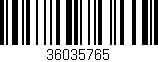 36035765